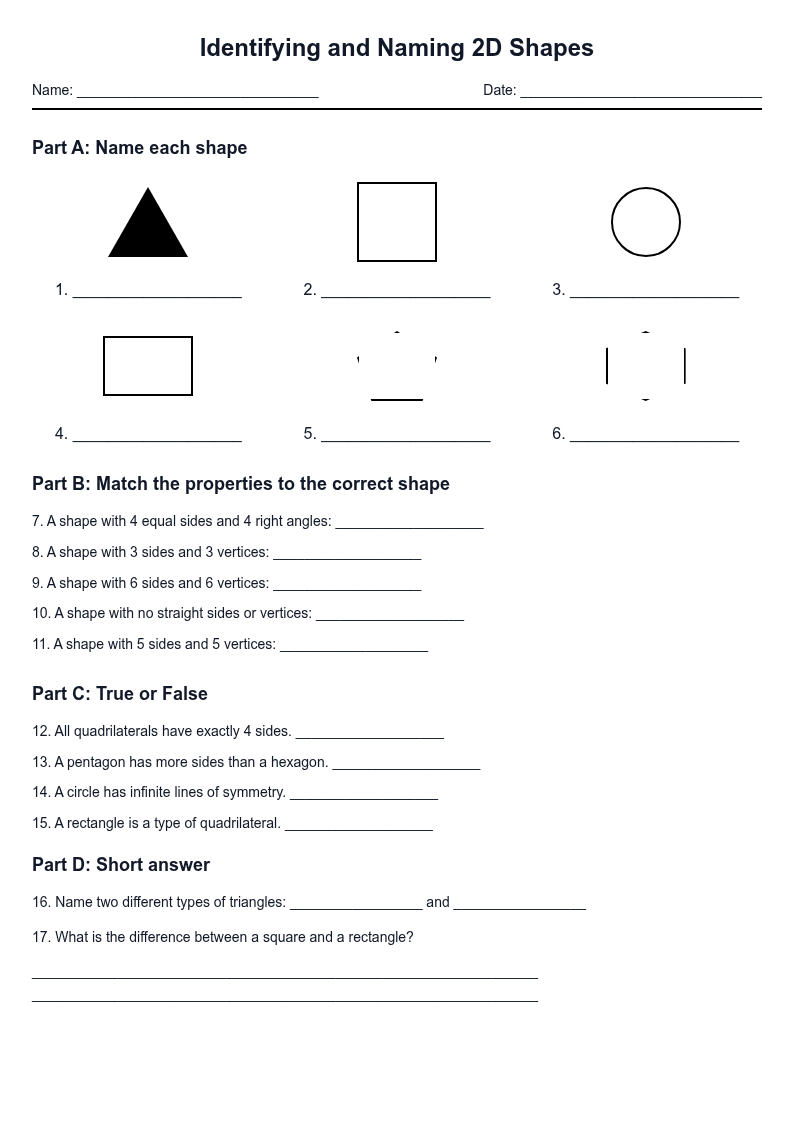 Identifying and Naming 2D Shapes

Name: ____ Date: ____

Part A: Name each shape

1. ____ 2. ____ 3. ____

4. ____ 5. ____ 6. ____

Part B: Match the properties to the correct shape

7. A shape with 4 equal sides and 4 right angles: ____

8. A shape with 3 sides and 3 vertices: ____

9. A shape with 6 sides and 6 vertices: ____

10. A shape with no straight sides or vertices: ____

11. A shape with 5 sides and 5 vertices: ____

Part C: True or False

12. All quadrilaterals have exactly 4 sides. ____

13. A pentagon has more sides than a hexagon. ____

14. A circle has infinite lines of symmetry. ____

15. A rectangle is a type of quadrilateral. ____

Part D: Short answer

16. Name two different types of triangles: ____ and ____

17. What is the difference between a square and a rectangle?

____
____